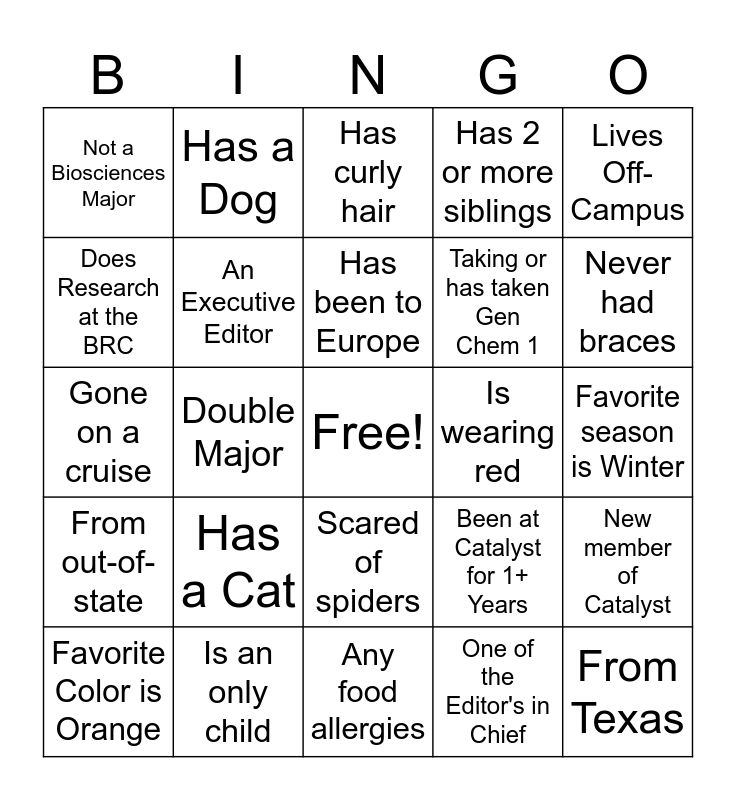 | B | I | N | G | O |
|---|---|---|---|---|
| Not a Biosciences Major | Has a Dog | Has curly hair | Has 2 or more siblings | Lives Off-Campus |
| Does Research at the BRC | An Executive Editor | Has been to Europe | Taking or has taken Gen Chem 1 | Never had braces |
| Gone on a cruise | Double Major | Free! | Is wearing red | Favorite season is Winter |
| From out-of-state | Has a Cat | Scared of spiders | Been at Catalyst for 1+ Years | New member of Catalyst |
| Favorite Color is Orange | Is an only child | Any food allergies | One of the Editor's in Chief | From Texas |